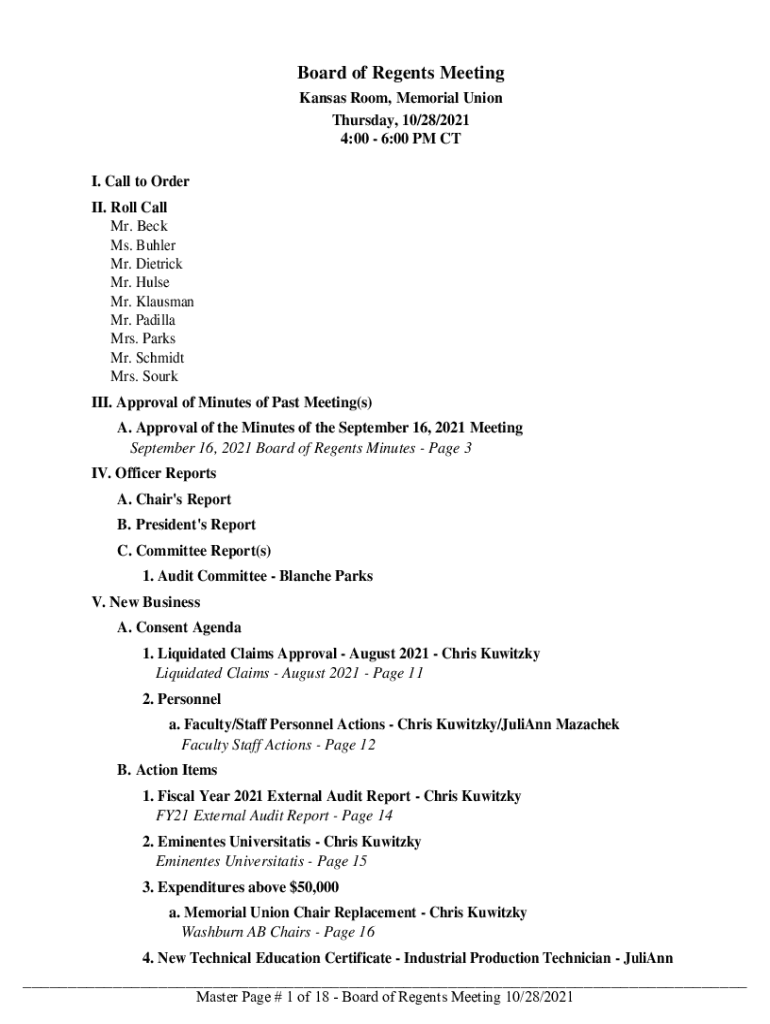 Board of Regents Meeting
Kansas Room, Memorial Union
Thursday, 10/28/2021
4:00 - 6:00 PM CT

I. Call to Order

II. Roll Call
Mr. Beck
Ms. Buhler
Mr. Dietrick
Mr. Hulse
Mr. Klausman
Mr. Padilla
Mrs. Parks
Mr. Schmidt
Mrs. Sourk

III. Approval of Minutes of Past Meeting(s)

A. Approval of the Minutes of the September 16, 2021 Meeting
September 16, 2021 Board of Regents Minutes - Page 3

IV. Officer Reports

A. Chair's Report

B. President's Report

C. Committee Report(s)

1. Audit Committee - Blanche Parks

V. New Business

A. Consent Agenda

1. Liquidated Claims Approval - August 2021 - Chris Kuwitzky
Liquidated Claims - August 2021 - Page 11

2. Personnel

a. Faculty/Staff Personnel Actions - Chris Kuwitzky/JuliAnn Mazachek
Faculty Staff Actions - Page 12

B. Action Items

1. Fiscal Year 2021 External Audit Report - Chris Kuwitzky
FY21 External Audit Report - Page 14

2. Eminentes Universitatis - Chris Kuwitzky
Eminentes Universitatis - Page 15

3. Expenditures above $50,000

a. Memorial Union Chair Replacement - Chris Kuwitzky
Washburn AB Chairs - Page 16

4. New Technical Education Certificate - Industrial Production Technician - JuliAnn

Master Page # 1 of 18 - Board of Regents Meeting 10/28/2021